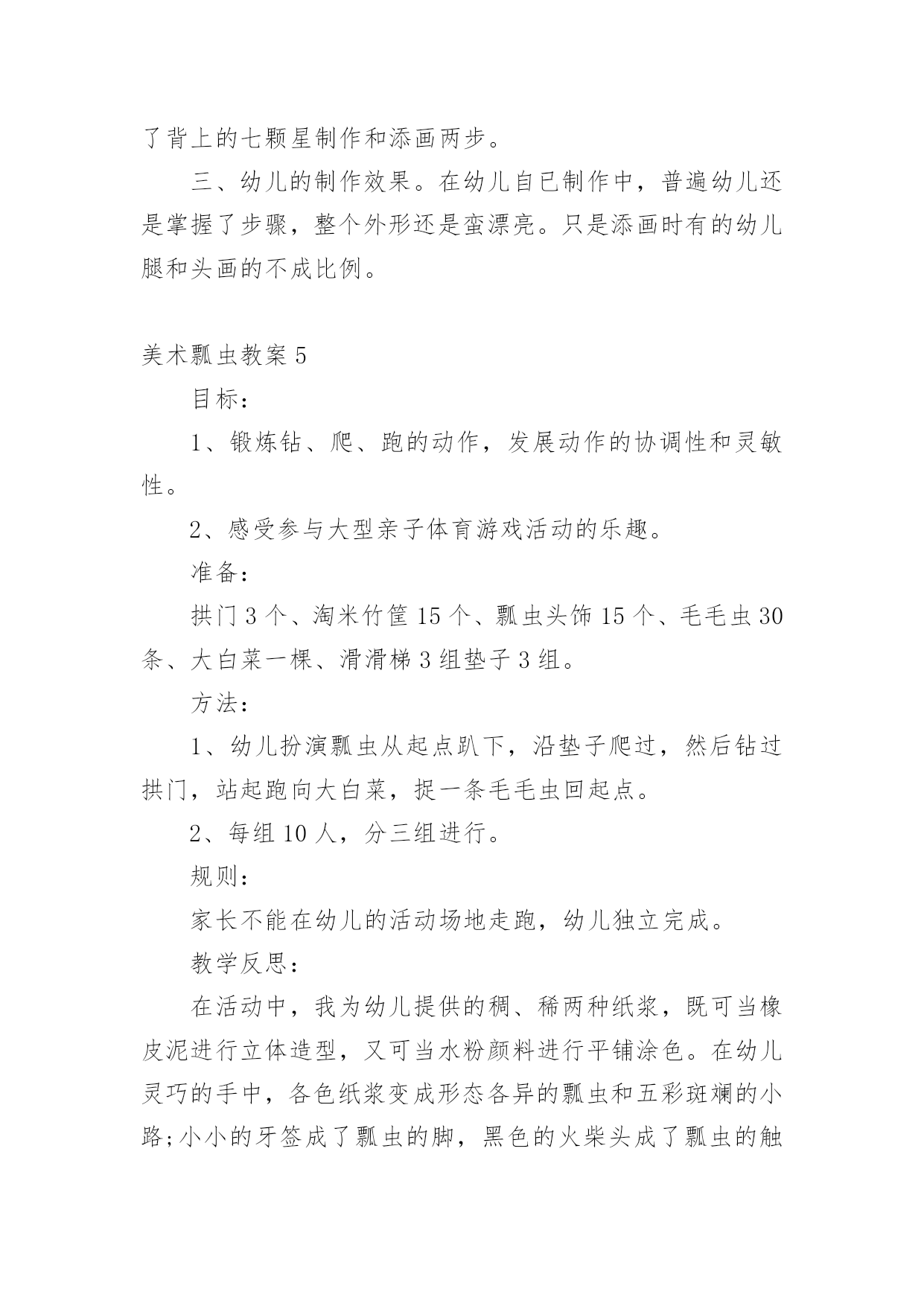 了背上的七颗星制作和添画两步。

三、幼儿的制作效果。在幼儿自已制作中，普遍幼儿还是掌握了步骤，整个外形还是蛮漂亮。只是添画时有的幼儿腿和头画的不成比例。

美术瓢虫教案 5

目标：

1、锻炼钻、爬、跑的动作，发展动作的协调性和灵敏性。

2、感受参与大型亲子体育游戏活动的乐趣。

准备：

拱门 3 个、淘米竹筐 15 个、瓢虫头饰 15 个、毛毛虫 30 条、大白菜一棵、滑滑梯 3 组垫子 3 组。

方法：

1、幼儿扮演瓢虫从起点趴下，沿垫子爬过，然后钻过拱门，站起跑向大白菜，捉一条毛毛虫回起点。

2、每组 10 人，分三组进行。

规则：

家长不能在幼儿的活动场地走跑，幼儿独立完成。

教学反思：

在活动中，我为幼儿提供的稠、稀两种纸浆，既可当橡皮泥进行立体造型，又可当水粉颜料进行平铺涂色。在幼儿灵巧的手中，各色纸浆变成形态各异的瓢虫和五彩斑斓的小路;小小的牙签成了瓢虫的脚，黑色的火柴头成了瓢虫的触